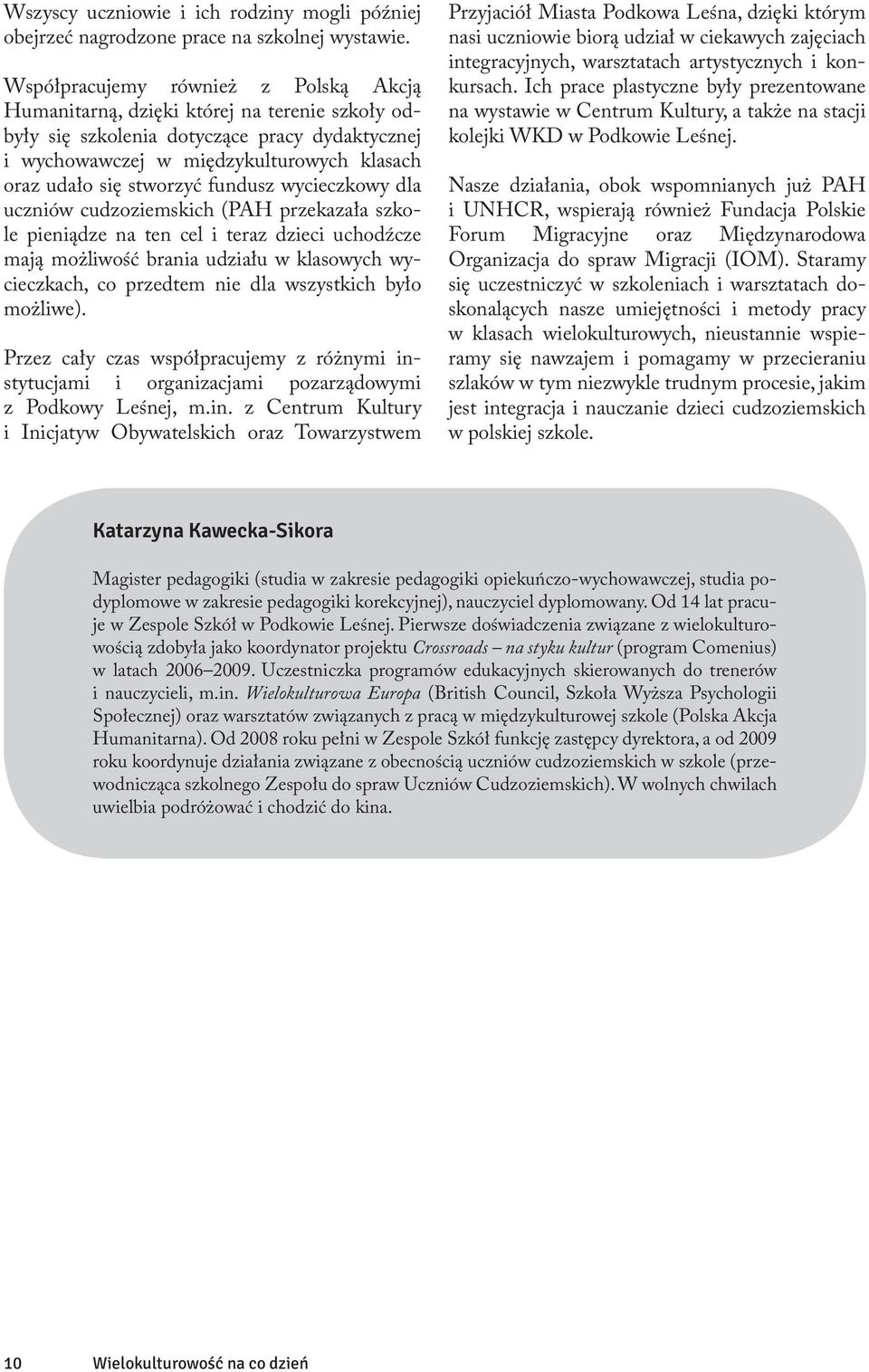 Wszyscy uczniowie i ich rodziny mogli później obejrzeć nagrodzone prace na szkolnej wystawie.

Współpracujemy również z Polską Akcją Humanitarną, dzięki której na terenie szkoły odbyły się szkolenia dotyczące pracy dydaktycznej i wychowawczej w międzykulturowych klasach oraz udało się stworzyć fundusz wycieczkowy dla uczniów cudzoziemskich (PAH przekazała szkole pieniądze na ten cel i teraz dzieci uchodźcze mają możliwość brania udziału w klasowych wycieczkach, co przedtem nie dla wszystkich było możliwe).

Przez cały czas współpracujemy z różnymi instytucjami i organizacjami pozarządowymi z Podkowy Leśnej, m.in. z Centrum Kultury i Inicjatyw Obywatelskich oraz Towarzystwem Przyjaciół Miasta Podkowa Leśna, dzięki którym nasi uczniowie biorą udział w ciekawych zajęciach integracyjnych, warsztatach artystycznych i konkursach. Ich prace plastyczne były prezentowane na wystawie w Centrum Kultury, a także na stacji kolejki WKD w Podkowie Leśnej.

Nasze działania, obok wspomnianych już PAH i UNHCR, wspierają również Fundacja Polskie Forum Migracyjne oraz Międzynarodowa Organizacja do spraw Migracji (IOM). Staramy się uczestniczyć w szkoleniach i warsztatach doskonalących nasze umiejętności i metody pracy w klasach wielokulturowych, nieustannie wspieramy się nawzajem i pomagamy w przecieraniu szlaków w tym niezwykle trudnym procesie, jakim jest integracja i nauczanie dzieci cudzoziemskich w polskiej szkole.

Katarzyna Kawecka-Sikora

Magister pedagogiki (studia w zakresie pedagogiki opiekuńczo-wychowawczej, studia podyplomowe w zakresie pedagogiki korekcyjnej), nauczyciel dyplomowany. Od 14 lat pracuje w Zespole Szkół w Podkowie Leśnej. Pierwsze doświadczenia związane z wielokulturowością zdobyła jako koordynator projektu Crossroads – na styku kultur (program Comenius) w latach 2006–2009. Uczestniczka programów edukacyjnych skierowanych do trenerów i nauczycieli, m.in. Wielokulturowa Europa (British Council, Szkoła Wyższa Psychologii Społecznej) oraz warsztatów związanych z pracą w międzykulturowej szkole (Polska Akcja Humanitarna). Od 2008 roku pełni w Zespole Szkół funkcję zastępcy dyrektora, a od 2009 roku koordynuje działania związane z obecnością uczniów cudzoziemskich w szkole (przewodnicząca szkolnego Zespołu do spraw Uczniów Cudzoziemskich). W wolnych chwilach uwielbia podróżować i chodzić do kina.

10 Wielokulturowość na co dzień